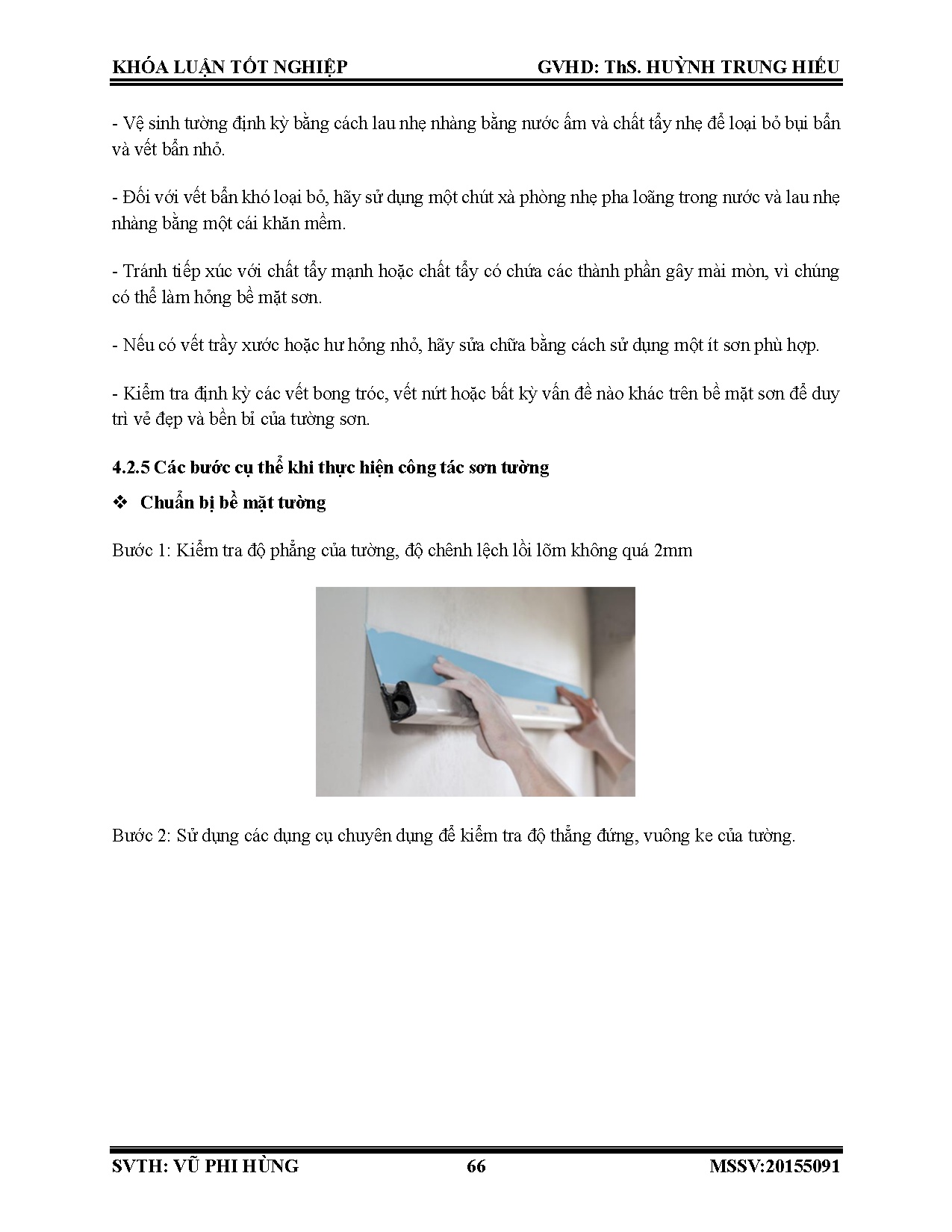 KHÓA LUẬN TỐT NGHIỆP GVHD: ThS. HUỲNH TRUNG HIẾU

- Vệ sinh tường định kỳ bằng cách lau nhẹ nhàng bằng nước ấm và chất tẩy nhẹ để loại bỏ bụi bẩn và vết bẩn nhỏ.

- Đối với vết bẩn khó loại bỏ, hãy sử dụng một chút xà phòng nhẹ pha loãng trong nước và lau nhẹ nhàng bằng một cái khăn mềm.

- Tránh tiếp xúc với chất tẩy mạnh hoặc chất tẩy có chứa các thành phần gây mài mòn, vì chúng có thể làm hỏng bề mặt sơn.

- Nếu có vết trầy xước hoặc hư hỏng nhỏ, hãy sửa chữa bằng cách sử dụng một ít sơn phù hợp.

- Kiểm tra định kỳ các vết bong tróc, vết nứt hoặc bất kỳ vấn đề nào khác trên bề mặt sơn để duy trì vẻ đẹp và bền bỉ của tường sơn.

4.2.5 Các bước cụ thể khi thực hiện công tác sơn tường

❖ Chuẩn bị bề mặt tường

Bước 1: Kiểm tra độ phẳng của tường, độ chênh lệch lồi lõm không quá 2mm

Bước 2: Sử dụng các dụng cụ chuyên dụng để kiểm tra độ thẳng đứng, vuông ke của tường.

SVTH: VŨ PHI HÙNG 66 MSSV:20155091